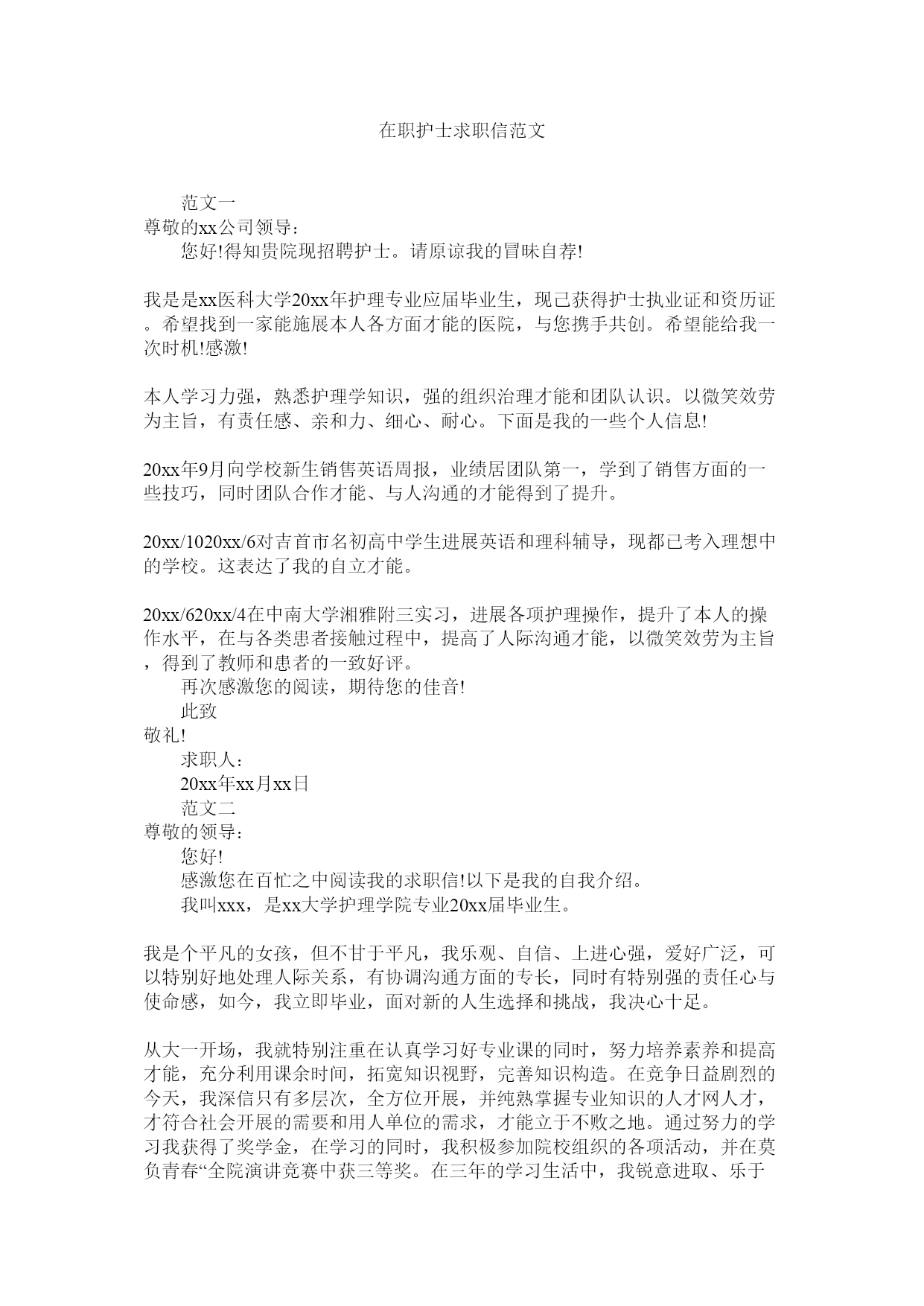 在职护士求职信范文

范文一

尊敬的xx公司领导：

您好!得知贵院现招聘护士。请原谅我的冒昧自荐!

我是是xx医科大学20xx年护理专业应届毕业生，现已获得护士执业证和资历证。希望找到一家能施展本人各方面才能的医院，与您携手共创。希望能给我一次时机!感激!

本人学习力强，熟悉护理学知识，强的组织治理才能和团队认识。以微笑效劳为主旨，有责任感、亲和力、细心、耐心。下面是我的一些个人信息!

20xx年9月向学校新生销售英语周报，业绩居团队第一，学到了销售方面的一些技巧，同时团队合作才能、与人沟通的才能得到了提升。

20xx/1020xx/6对吉首市名初高中学生进展英语和理科辅导，现都已考入理想中的学校。这表达了我的自立才能。

20xx/620xx/4在中南大学湘雅附三实习，进展各项护理操作，提升了本人的操作水平，在与各类患者接触过程中，提高了人际沟通才能，以微笑效劳为主旨，得到了教师和患者的一致好评。

再次感激您的阅读，期待您的佳音!

此致

敬礼!

求职人：

20xx年xx月xx日

范文二

尊敬的领导：

您好!

感激您在百忙之中阅读我的求职信!以下是我的自我介绍。

我叫xxx，是xx大学护理学院专业20xx届毕业生。

我是个平凡的女孩，但不甘于平凡，我乐观、自信、上进心强，爱好广泛，可以特别好地处理人际关系，有协调沟通方面的专长，同时有特别强的责任心与使命感，如今，我立即毕业，面对新的人生选择和挑战，我决心十足。

从大一开场，我就特别注重在认真学习好专业课的同时，努力培养素养和提高才能，充分利用课余时间，拓宽知识视野，完善知识构造。在竞争日益剧烈的今天，我深信只有多层次，全方位开展，并纯熟掌握专业知识的人才网人才，才符合社会开展的需要和用人单位的需求，才能立于不败之地。通过努力的学习我获得了奖学金，在学习的同时，我积极参加院校组织的各项活动，并在莫负青春“全院演讲竞赛中获三等奖。在三年的学习生活中，我锐意进取、乐于